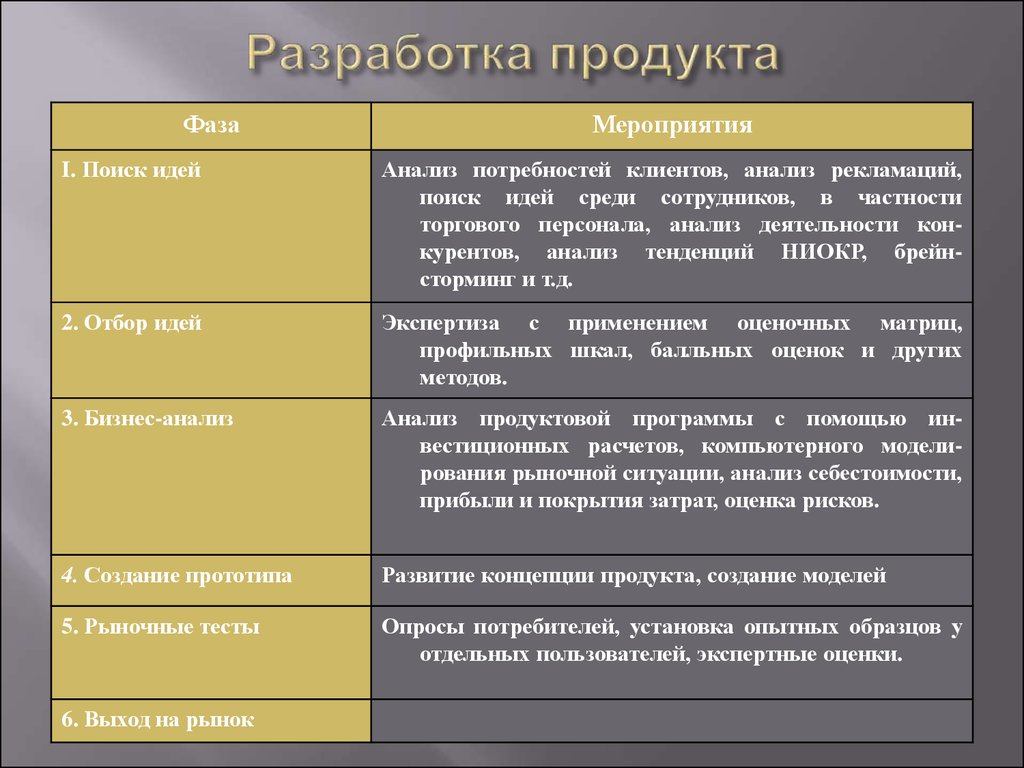 Разработка продукта

| Фаза | Мероприятия |
|---|---|
| I. Поиск идей | Анализ потребностей клиентов, анализ рекламаций, поиск идей среди сотрудников, в частности торгового персонала, анализ деятельности конкурентов, анализ тенденций НИОКР, брейнсторминг и т.д. |
| 2. Отбор идей | Экспертиза с применением оценочных матриц, профильных шкал, балльных оценок и других методов. |
| 3. Бизнес-анализ | Анализ продуктовой программы с помощью инвестиционных расчетов, компьютерного моделирования рыночной ситуации, анализ себестоимости, прибыли и покрытия затрат, оценка рисков. |
| 4. Создание прототипа | Развитие концепции продукта, создание моделей |
| 5. Рыночные тесты | Опросы потребителей, установка опытных образцов у отдельных пользователей, экспертные оценки. |
| 6. Выход на рынок | |